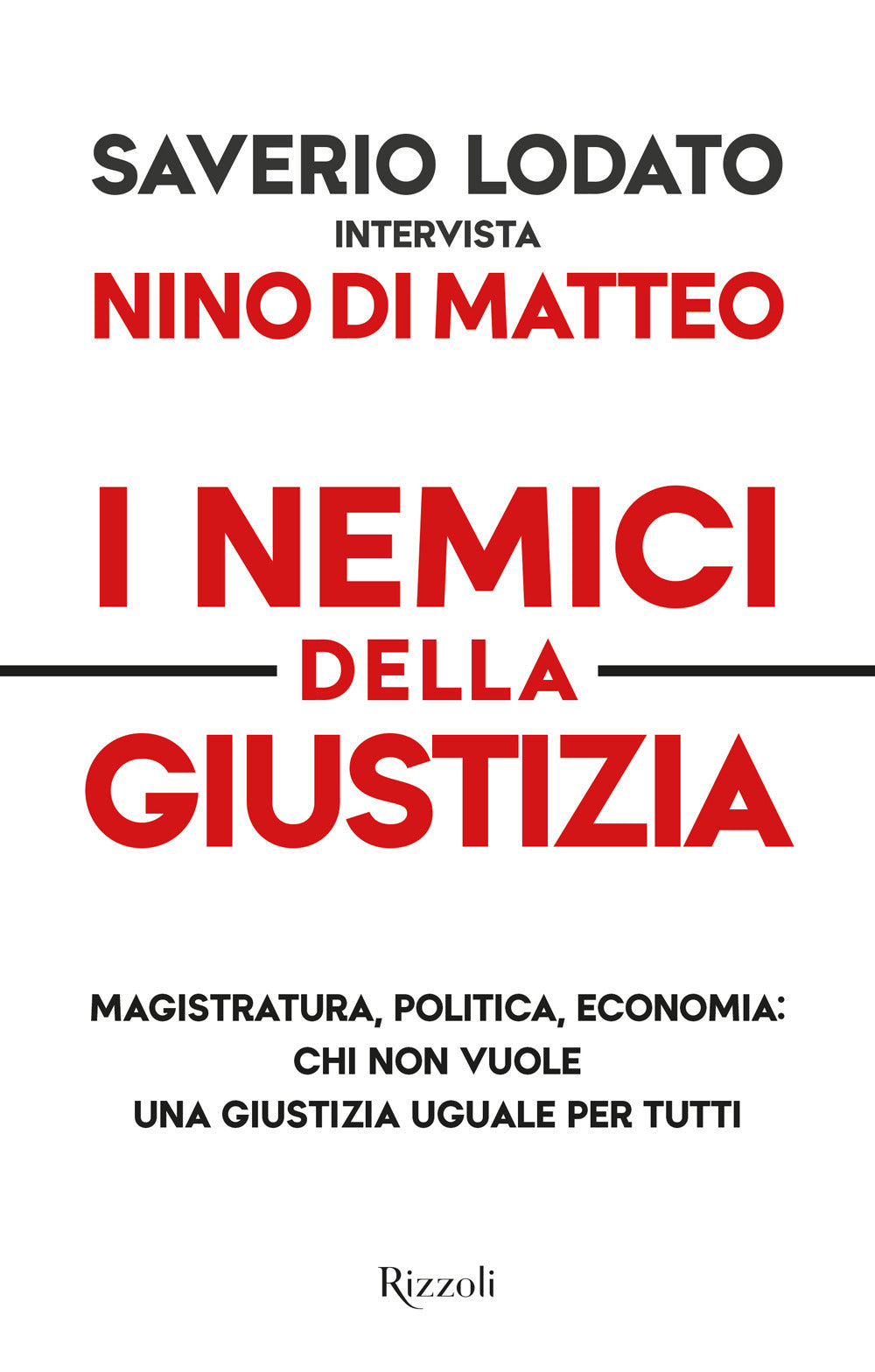 SAVERIO LODATO
INTERVISTA
NINO DI MATTEO

I NEMICI
DELLA
GIUSTIZIA

MAGISTRATURA, POLITICA, ECONOMIA:
CHI NON VUOLE
UNA GIUSTIZIA UGUALE PER TUTTI

Rizzoli